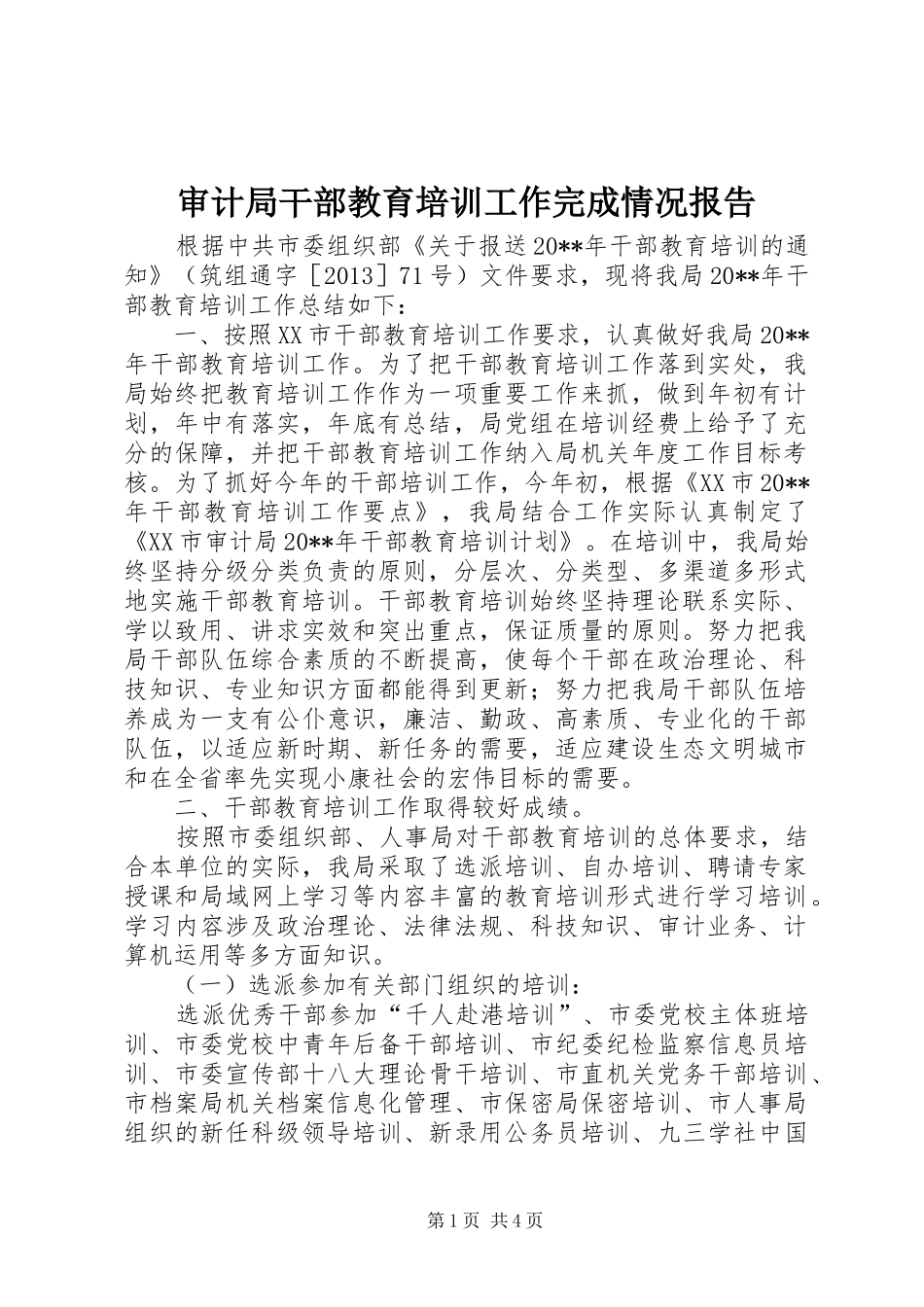 审计局干部教育培训工作完成情况报告

根据中共市委组织部《关于报送20**年干部教育培训的通知》（筑组通字［2013］71号）文件要求，现将我局20**年干部教育培训工作总结如下：

一、按照XX市干部教育培训工作要求，认真做好我局20**年干部教育培训工作。为了把干部教育培训工作落到实处，我局始终把教育培训工作作为一项重要工作来抓，做到年初有计划，年中有落实，年底有总结，局党组在培训经费上给予了充分的保障，并把干部教育培训工作纳入局机关年度工作目标考核。为了抓好今年的干部培训工作，今年初，根据《XX市20**年干部教育培训工作要点》，我局结合工作实际认真制定了《XX市审计局20**年干部教育培训计划》。在培训中，我局始终坚持分级分类负责的原则，分层次、分类型、多渠道多形式地实施干部教育培训。干部教育培训始终坚持理论联系实际、学以致用、讲求实效和突出重点，保证质量的原则。努力把我局干部队伍综合素质的不断提高，使每个干部在政治理论、科技知识、专业知识方面都能得到更新；努力把我局干部队伍培养成为一支有公仆意识，廉洁、勤政、高素质、专业化的干部队伍，以适应新时期、新任务的需要，适应建设生态文明城市和在全省率先实现小康社会的宏伟目标的需要。

二、干部教育培训工作取得较好成绩。

按照市委组织部、人事局对干部教育培训的总体要求，结合本单位的实际，我局采取了选派培训、自办培训、聘请专家授课和局域网上学习等内容丰富的教育培训形式进行学习培训。学习内容涉及政治理论、法律法规、科技知识、审计业务、计算机运用等多方面知识。

（一）选派参加有关部门组织的培训：

选派优秀干部参加“千人赴港培训”、市委党校主体班培训、市委党校中青年后备干部培训、市纪委纪检监察信息员培训、市委宣传部十八大理论骨干培训、市直机关党务干部培训、市档案局机关档案信息化管理、市保密局保密培训、市人事局组织的新任科级领导培训、新录用公务员培训、九三学社中国

第1页 共4页